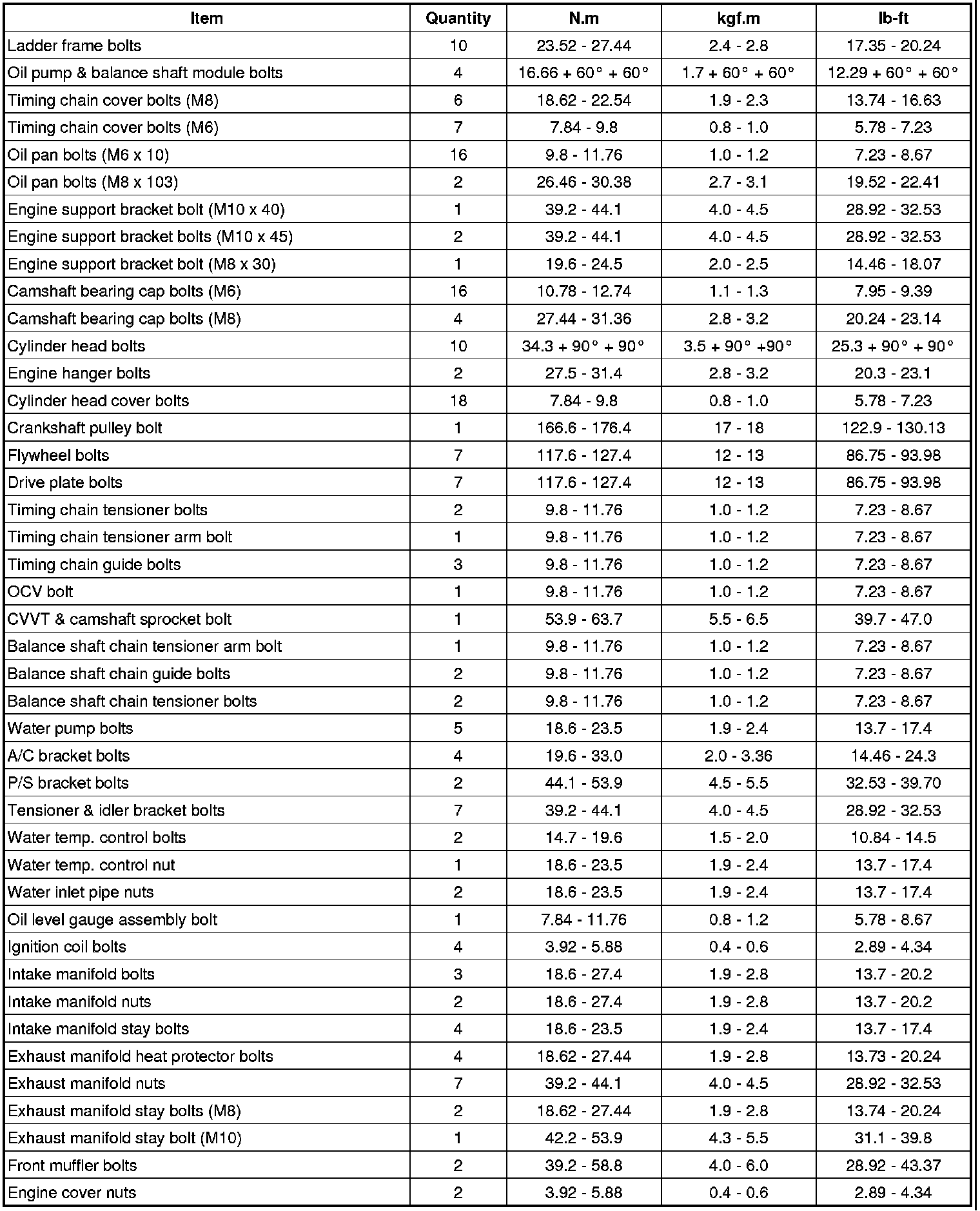 | Item | Quantity | N.m | kgf.m | lb-ft |
|---|---|---|---|---|
| Ladder frame bolts | 10 | 23.52 - 27.44 | 2.4 - 2.8 | 17.35 - 20.24 |
| Oil pump & balance shaft module bolts | 4 | 16.66 + 60° + 60° | 1.7 + 60° + 60° | 12.29 + 60° + 60° |
| Timing chain cover bolts (M8) | 6 | 18.62 - 22.54 | 1.9 - 2.3 | 13.74 - 16.63 |
| Timing chain cover bolts (M6) | 7 | 7.84 - 9.8 | 0.8 - 1.0 | 5.78 - 7.23 |
| Oil pan bolts (M6 x 10) | 16 | 9.8 - 11.76 | 1.0 - 1.2 | 7.23 - 8.67 |
| Oil pan bolts (M8 x 103) | 2 | 26.46 - 30.38 | 2.7 - 3.1 | 19.52 - 22.41 |
| Engine support bracket bolt (M10 x 40) | 1 | 39.2 - 44.1 | 4.0 - 4.5 | 28.92 - 32.53 |
| Engine support bracket bolts (M10 x 45) | 2 | 39.2 - 44.1 | 4.0 - 4.5 | 28.92 - 32.53 |
| Engine support bracket bolt (M8 x 30) | 1 | 19.6 - 24.5 | 2.0 - 2.5 | 14.46 - 18.07 |
| Camshaft bearing cap bolts (M6) | 16 | 10.78 - 12.74 | 1.1 - 1.3 | 7.95 - 9.39 |
| Camshaft bearing cap bolts (M8) | 4 | 27.44 - 31.36 | 2.8 - 3.2 | 20.24 - 23.14 |
| Cylinder head bolts | 10 | 34.3 + 90° + 90° | 3.5 + 90° +90° | 25.3 + 90° + 90° |
| Engine hanger bolts | 2 | 27.5 - 31.4 | 2.8 - 3.2 | 20.3 - 23.1 |
| Cylinder head cover bolts | 18 | 7.84 - 9.8 | 0.8 - 1.0 | 5.78 - 7.23 |
| Crankshaft pulley bolt | 1 | 166.6 - 176.4 | 17 - 18 | 122.9 - 130.13 |
| Flywheel bolts | 7 | 117.6 - 127.4 | 12 - 13 | 86.75 - 93.98 |
| Drive plate bolts | 7 | 117.6 - 127.4 | 12 - 13 | 86.75 - 93.98 |
| Timing chain tensioner bolts | 2 | 9.8 - 11.76 | 1.0 - 1.2 | 7.23 - 8.67 |
| Timing chain tensioner arm bolt | 1 | 9.8 - 11.76 | 1.0 - 1.2 | 7.23 - 8.67 |
| Timing chain guide bolts | 3 | 9.8 - 11.76 | 1.0 - 1.2 | 7.23 - 8.67 |
| OCV bolt | 1 | 9.8 - 11.76 | 1.0 - 1.2 | 7.23 - 8.67 |
| CVVT & camshaft sprocket bolt | 1 | 53.9 - 63.7 | 5.5 - 6.5 | 39.7 - 47.0 |
| Balance shaft chain tensioner arm bolt | 1 | 9.8 - 11.76 | 1.0 - 1.2 | 7.23 - 8.67 |
| Balance shaft chain guide bolts | 2 | 9.8 - 11.76 | 1.0 - 1.2 | 7.23 - 8.67 |
| Balance shaft chain tensioner bolts | 2 | 9.8 - 11.76 | 1.0 - 1.2 | 7.23 - 8.67 |
| Water pump bolts | 5 | 18.6 - 23.5 | 1.9 - 2.4 | 13.7 - 17.4 |
| A/C bracket bolts | 4 | 19.6 - 33.0 | 2.0 - 3.36 | 14.46 - 24.3 |
| P/S bracket bolts | 2 | 44.1 - 53.9 | 4.5 - 5.5 | 32.53 - 39.70 |
| Tensioner & idler bracket bolts | 7 | 39.2 - 44.1 | 4.0 - 4.5 | 28.92 - 32.53 |
| Water temp. control bolts | 2 | 14.7 - 19.6 | 1.5 - 2.0 | 10.84 - 14.5 |
| Water temp. control nut | 1 | 18.6 - 23.5 | 1.9 - 2.4 | 13.7 - 17.4 |
| Water inlet pipe nuts | 2 | 18.6 - 23.5 | 1.9 - 2.4 | 13.7 - 17.4 |
| Oil level gauge assembly bolt | 1 | 7.84 - 11.76 | 0.8 - 1.2 | 5.78 - 8.67 |
| Ignition coil bolts | 4 | 3.92 - 5.88 | 0.4 - 0.6 | 2.89 - 4.34 |
| Intake manifold bolts | 3 | 18.6 - 27.4 | 1.9 - 2.8 | 13.7 - 20.2 |
| Intake manifold nuts | 2 | 18.6 - 27.4 | 1.9 - 2.8 | 13.7 - 20.2 |
| Intake manifold stay bolts | 4 | 18.6 - 23.5 | 1.9 - 2.4 | 13.7 - 17.4 |
| Exhaust manifold heat protector bolts | 4 | 18.62 - 27.44 | 1.9 - 2.8 | 13.73 - 20.24 |
| Exhaust manifold nuts | 7 | 39.2 - 44.1 | 4.0 - 4.5 | 28.92 - 32.53 |
| Exhaust manifold stay bolts (M8) | 2 | 18.62 - 27.44 | 1.9 - 2.8 | 13.74 - 20.24 |
| Exhaust manifold stay bolt (M10) | 1 | 42.2 - 53.9 | 4.3 - 5.5 | 31.1 - 39.8 |
| Front muffler bolts | 2 | 39.2 - 58.8 | 4.0 - 6.0 | 28.92 - 43.37 |
| Engine cover nuts | 2 | 3.92 - 5.88 | 0.4 - 0.6 | 2.89 - 4.34 |